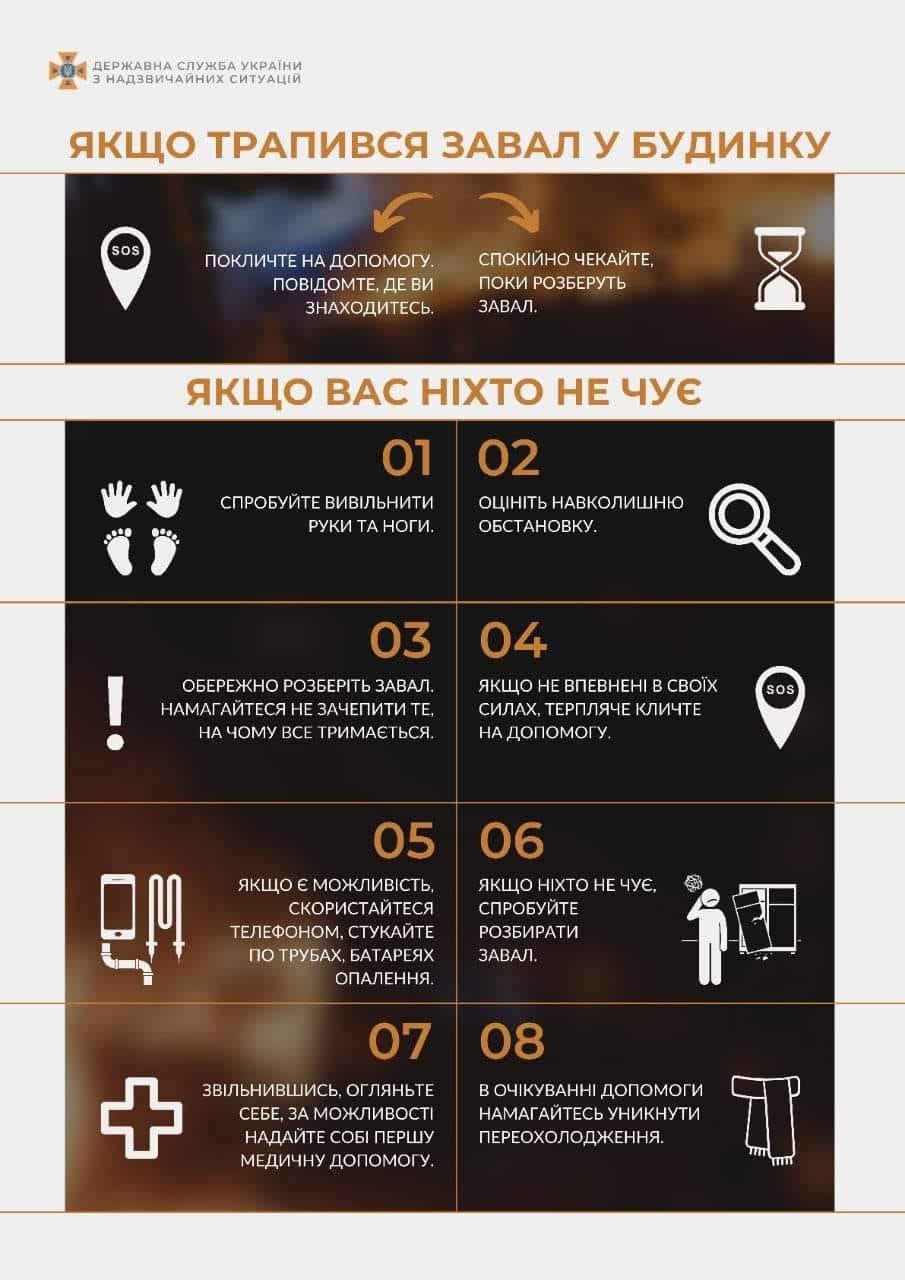 ДЕРЖАВНА СЛУЖБА УКРАЇНИ
З НАДЗВИЧАЙНИХ СИТУАЦІЙ

ЯКЩО ТРАПИВСЯ ЗАВАЛ У БУДИНКУ

SOS

ПОКЛИЧТЕ НА ДОПОМОГУ. ПОВІДОМТЕ, ДЕ ВИ ЗНАХОДИТЕСЬ.

СПОКІЙНО ЧЕКАЙТЕ, ПОКИ РОЗБЕРУТЬ ЗАВАЛ.

ЯКЩО ВАС НІХТО НЕ ЧУЄ

01

СПРОБУЙТЕ ВИВІЛЬНИТИ РУКИ ТА НОГИ.

02

ОЦІНІТЬ НАВКОЛИШНЮ ОБСТАНОВКУ.

03

ОБЕРЕЖНО РОЗБЕРІТЬ ЗАВАЛ. НАМАГАЙТЕСЯ НЕ ЗАЧЕПИТИ ТЕ, НА ЧОМУ ВСЕ ТРИМАЄТЬСЯ.

04

ЯКЩО НЕ ВПЕВНЕНІ В СВОЇХ СИЛАХ, ТЕРПЛЯЧЕ КЛИЧТЕ НА ДОПОМОГУ.

SOS

05

ЯКЩО Є МОЖЛИВІСТЬ, СКОРИСТАЙТЕСЯ ТЕЛЕФОНОМ, СТУКАЙТЕ ПО ТРУБАХ, БАТАРЕЯХ ОПАЛЕННЯ.

06

ЯКЩО НІХТО НЕ ЧУЄ, СПРОБУЙТЕ РОЗБИРАТИ ЗАВАЛ.

07

ЗВІЛЬНИВШИСЬ, ОГЛЯНЬТЕ СЕБЕ, ЗА МОЖЛИВОСТІ НАДАЙТЕ СОБІ ПЕРШУ МЕДИЧНУ ДОПОМОГУ.

08

В ОЧІКУВАННІ ДОПОМОГИ НАМАГАЙТЕСЬ УНИКНУТИ ПЕРЕОХОЛОДЖЕННЯ.